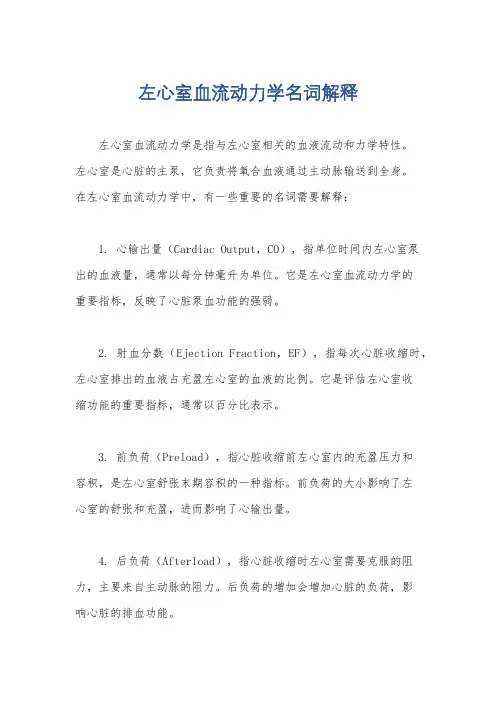 左心室血流动力学名词解释

左心室血流动力学是指与左心室相关的血液流动和力学特性。左心室是心脏的主泵，它负责将氧合血液通过主动脉输送到全身。在左心室血流动力学中，有一些重要的名词需要解释：

1. 心输出量（Cardiac Output，CO），指单位时间内左心室泵出的血液量，通常以每分钟毫升为单位。它是左心室血流动力学的重要指标，反映了心脏泵血功能的强弱。

2. 射血分数（Ejection Fraction，EF），指每次心脏收缩时，左心室排出的血液占充盈左心室的血液的比例。它是评估左心室收缩功能的重要指标，通常以百分比表示。

3. 前负荷（Preload），指心脏收缩前左心室内的充盈压力和容积，是左心室舒张末期容积的一种指标。前负荷的大小影响了左心室的舒张和充盈，进而影响了心输出量。

4. 后负荷（Afterload），指心脏收缩时左心室需要克服的阻力，主要来自主动脉的阻力。后负荷的增加会增加心脏的负荷，影响心脏的排血功能。